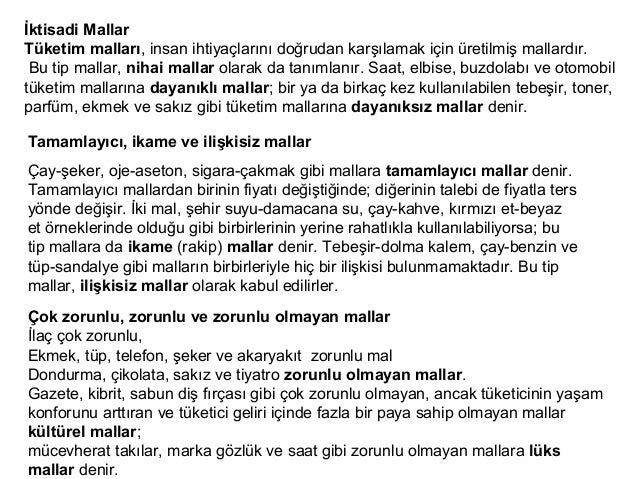 İktisadi Mallar
Tüketim malları, insan ihtiyaçlarını doğrudan karşılamak için üretilmiş mallardır. Bu tip mallar, nihai mallar olarak da tanımlanır. Saat, elbise, buzdolabı ve otomobil tüketim mallarına dayanıklı mallar; bir ya da birkaç kez kullanılabilen tebeşir, toner, parfüm, ekmek ve sakız gibi tüketim mallarına dayanıksız mallar denir.

Tamamlayıcı, ikame ve ilişkisiz mallar

Çay-şeker, oje-aseton, sigara-çakmak gibi mallara tamamlayıcı mallar denir. Tamamlayıcı mallardan birinin fiyatı değiştiğinde; diğerinin talebi de fiyatla ters yönde değişir. İki mal, şehir suyu-damacana su, çay-kahve, kırmızı et-beyaz et örneklerinde olduğu gibi birbirlerinin yerine rahatlıkla kullanılabiliyorsa; bu tip mallara da ikame (rakip) mallar denir. Tebeşir-dolma kalem, çay-benzin ve tüp-sandalye gibi malların birbirleriyle hiç bir ilişkisi bulunmamaktadır. Bu tip mallar, ilişkisiz mallar olarak kabul edilirler.

Çok zorunlu, zorunlu ve zorunlu olmayan mallar
İlaç çok zorunlu,
Ekmek, tüp, telefon, şeker ve akaryakıt zorunlu mal
Dondurma, çikolata, sakız ve tiyatro zorunlu olmayan mallar.
Gazete, kibrit, sabun diş fırçası gibi çok zorunlu olmayan, ancak tüketicinin yaşam konforunu arttıran ve tüketici geliri içinde fazla bir paya sahip olmayan mallar kültürel mallar;
mücevherat takılar, marka gözlük ve saat gibi zorunlu olmayan mallara lüks mallar denir.